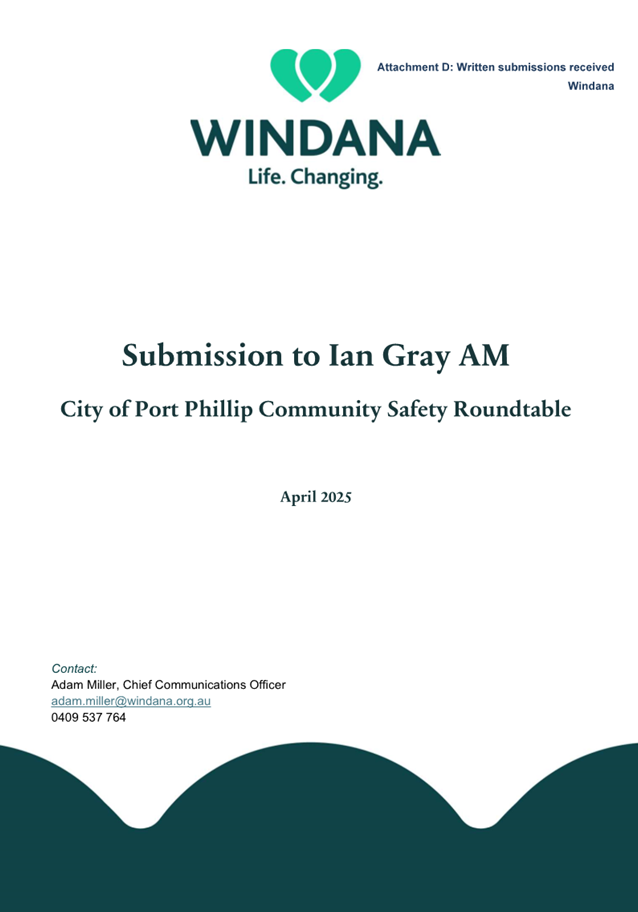 Attachment D: Written submissions received
Windana

WINDANA
Life. Changing.

Submission to Ian Gray AM

City of Port Phillip Community Safety Roundtable

April 2025

Contact:
Adam Miller, Chief Communications Officer
adam.miller@windana.org.au
0409 537 764